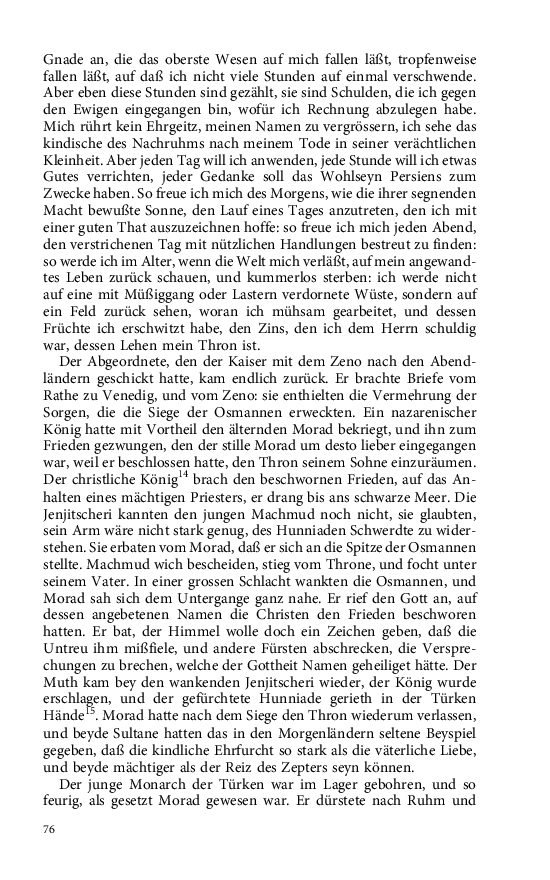 Gnade an, die das oberste Wesen auf mich fallen läßt, tropfenweise fallen läßt, auf daß ich nicht viele Stunden auf einmal verschwende. Aber eben diese Stunden sind gezählt, sie sind Schulden, die ich gegen den Ewigen eingegangen bin, wofür ich Rechnung abzulegen habe. Mich rührt kein Ehrgeitz, meinen Namen zu vergrössern, ich sehe das kindische des Nachruhms nach meinem Tode in seiner verächtlichen Kleinheit. Aber jeden Tag will ich anwenden, jede Stunde will ich etwas Gutes verrichten, jeder Gedanke soll das Wohlseyn Persiens zum Zwecke haben. So freue ich mich des Morgens, wie die ihrer segnenden Macht bewußte Sonne, den Lauf eines Tages anzutreten, den ich mit einer guten That auszuzeichnen hoffe: so freue ich mich jeden Abend, den verstrichenen Tag mit nützlichen Handlungen bestreut zu finden: so werde ich im Alter, wenn die Welt mich verläßt, auf mein angewandtes Leben zurück schauen, und kummerlos sterben: ich werde nicht auf eine mit Müßiggang oder Lastern verdornete Wüste, sondern auf ein Feld zurück sehen, woran ich mühsam gearbeitet, und dessen Früchte ich erschwitzt habe, den Zins, den ich dem Herrn schuldig war, dessen Lehen mein Thron ist.

Der Abgeordnete, den der Kaiser mit dem Zeno nach den Abendländern geschickt hatte, kam endlich zurück. Er brachte Briefe vom Rathe zu Venedig, und vom Zeno: sie enthielten die Vermehrung der Sorgen, die die Siege der Osmannen erweckten. Ein nazarenischer König hatte mit Vortheil den älternden Morad bekriegt, und ihn zum Frieden gezwungen, den der stille Morad um desto lieber eingegangen war, weil er beschlossen hatte, den Thron seinem Sohne einzuräumen. Der christliche König$^{14}$ brach den beschwornen Frieden, auf das Anhalten eines mächtigen Priesters, er drang bis ans schwarze Meer. Die Jenjitscheri kannten den jungen Machmud noch nicht, sie glaubten, sein Arm wäre nicht stark genug, des Hunniaden Schwerdte zu widerstehen. Sie erbaten vom Morad, daß er sich an die Spitze der Osmannen stellte. Machmud wich bescheiden, stieg vom Throne, und focht unter seinem Vater. In einer grossen Schlacht wankten die Osmannen, und Morad sah sich dem Untergange ganz nahe. Er rief den Gott an, auf dessen angebetenen Namen die Christen den Frieden beschworen hatten. Er bat, der Himmel wolle doch ein Zeichen geben, daß die Untreu ihm mißfiele, und andere Fürsten abschrecken, die Versprechungen zu brechen, welche der Gottheit Namen geheiliget hätte. Der Muth kam bey den wankenden Jenjitscheri wieder, der König wurde erschlagen, und der gefürchtete Hunniade gerieth in der Türken Hände$^{15}$. Morad hatte nach dem Siege den Thron wiederum verlassen, und beyde Sultane hatten das in den Morgenländern seltene Beyspiel gegeben, daß die kindliche Ehrfurcht so stark als die väterliche Liebe, und beyde mächtiger als der Reiz des Zepters seyn können.

Der junge Monarch der Türken war im Lager gebohren, und so feurig, als gesetzt Morad gewesen war. Er dürstete nach Ruhm und

76